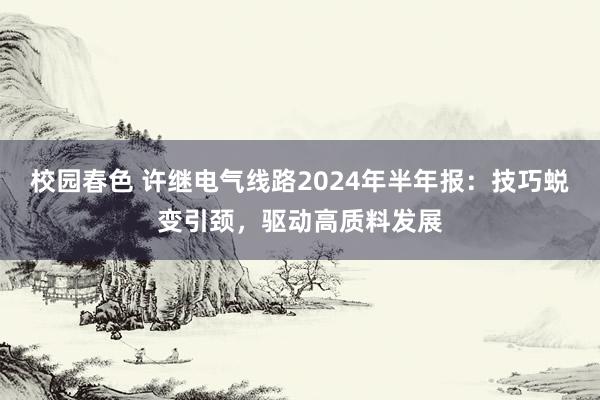 校园春色 许继电气线路2024年半年报：技巧蜕变引颈，驱动高质料发展